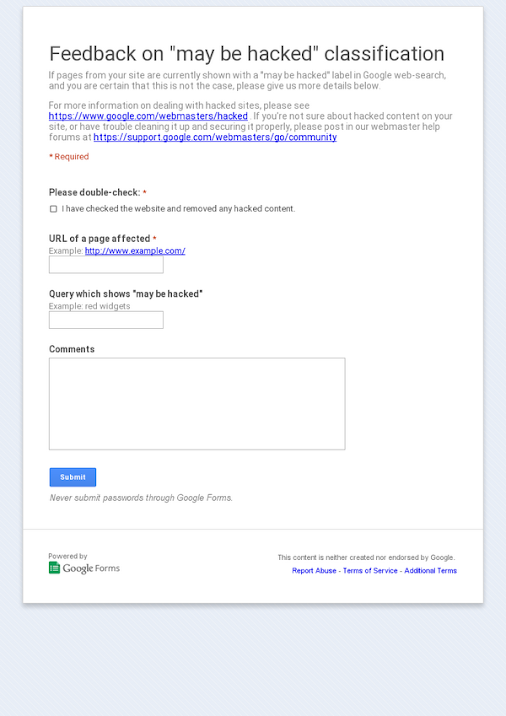 Feedback on "may be hacked" classification

If pages from your site are currently shown with a "may be hacked" label in Google web-search, and you are certain that this is not the case, please give us more details below.

For more information on dealing with hacked sites, please see https://www.google.com/webmasters/hacked . If you're not sure about hacked content on your site, or have trouble cleaning it up and securing it properly, please post in our webmaster help forums at https://support.google.com/webmasters/go/community

* Required

Please double-check: *

I have checked the website and removed any hacked content.

URL of a page affected *
Example: http://www.example.com/

Query which shows "may be hacked"
Example: red widgets

Comments

Submit

Never submit passwords through Google Forms.

Powered by
Google Forms

This content is neither created nor endorsed by Google.
Report Abuse - Terms of Service - Additional Terms